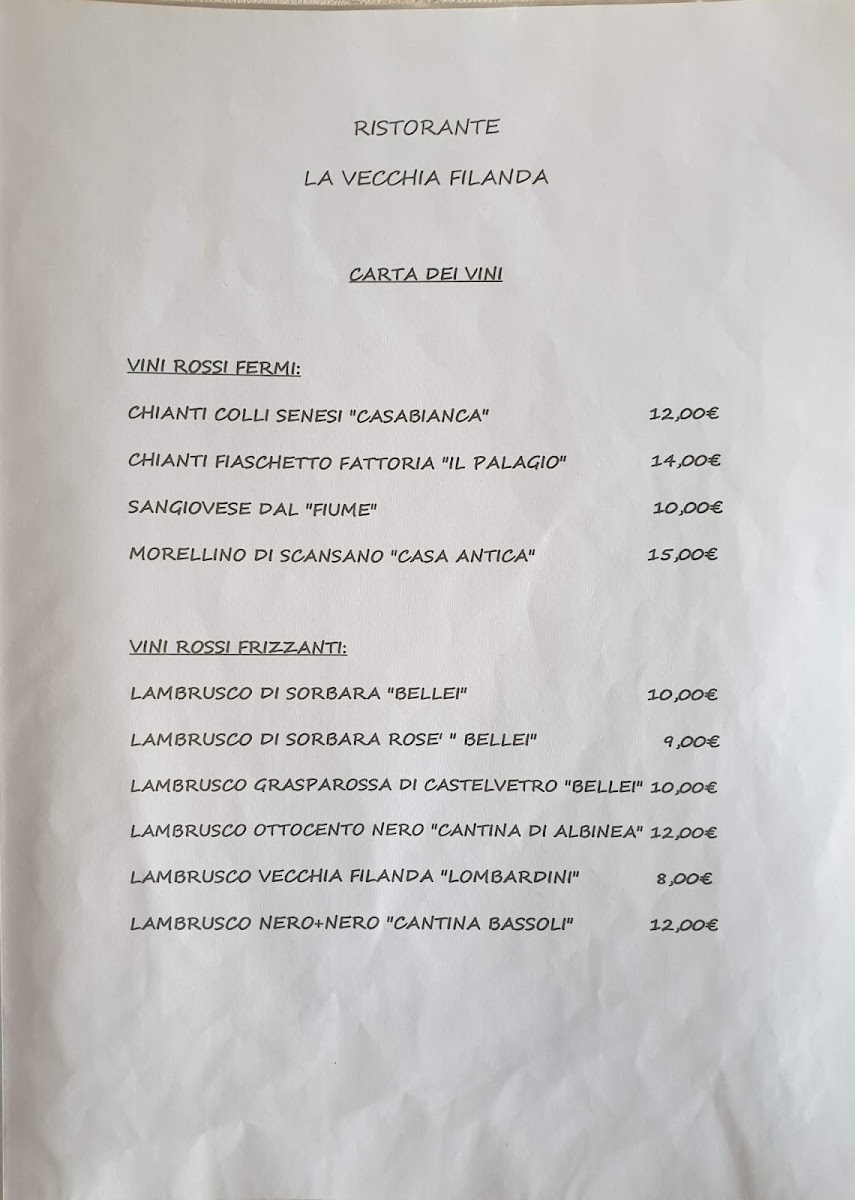 RISTORANTE

LA VECCHIA FILANDA

CARTA DEI VINI

VINI ROSSI FERMI:

CHIANTI COLLI SENESI "CASABIANCA" 12,00€

CHIANTI FIASCHETTO FATTORIA "IL PALAGIO" 14,00€

SANGIOVESE DAL "FIUME" 10,00€

MORELLINO DI SCANSANO "CASA ANTICA" 15,00€

VINI ROSSI FRIZZANTI:

LAMBRUSCO DI SORBARA "BELLEI" 10,00€

LAMBRUSCO DI SORBARA ROSE' " BELLEI" 9,00€

LAMBRUSCO GRASPAROSSA DI CASTELVETRO "BELLEI" 10,00€

LAMBRUSCO OTTOCENTO NERO "CANTINA DI ALBINEA" 12,00€

LAMBRUSCO VECCHIA FILANDA "LOMBARDINI" 8,00€

LAMBRUSCO NERO+NERO "CANTINA BASSOLI" 12,00€